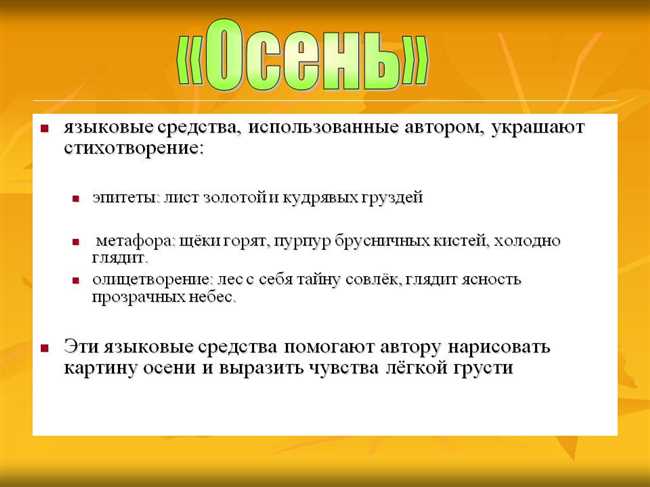 «Осень»

языковые средства, использованные автором, украшают стихотворение:

эпитеты: лист золотой и кудрявых груздей

метафора: щёки горят, пурпур брусничных кистей, холодно глядит.

олицетворение: лес с себя тайну совлёк, глядит ясность прозрачных небес.

Эти языковые средства помогают автору нарисовать картину осени и выразить чувства лёгкой грусти